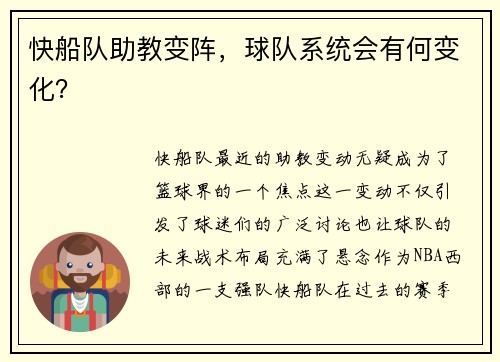 快船队助教变阵，球队系统会有何变化？

快船队最近的助教变动无疑成为了篮球界的一个焦点这一变动不仅引发了球迷们的广泛讨论也让球队的未来战术布局充满了悬念作为NBA西部的一支强队快船队在过去的赛季